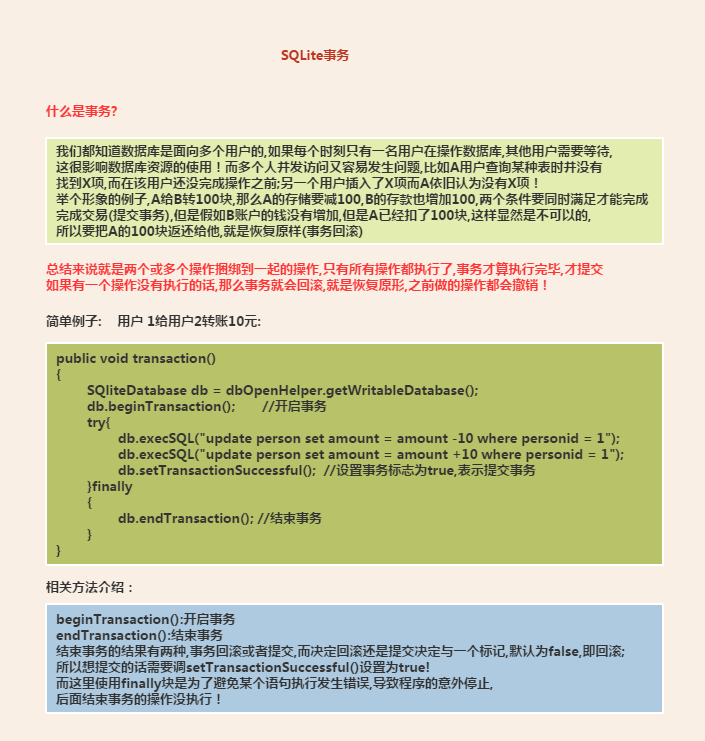 SQLite事务

什么是事务?

我们都知道数据库是面向多个用户的,如果每个时刻只有一名用户在操作数据库,其他用户需要等待,
这很影响数据库资源的使用！而多个人并发访问又容易发生问题,比如A用户查询某种表时并没有
找到X项,而在该用户还没完成操作之前;另一个用户插入了X项而A依旧认为没有X项！
举个形象的例子,A给B转100块,那么A的存储要减100,B的存款也增加100,两个条件要同时满足才能完成
完成交易(提交事务),但是假如B账户的钱没有增加,但是A已经扣了100块,这样显然是不可以的,
所以要把A的100块返还给他,就是恢复原样(事务回滚)

总结来说就是两个或多个操作捆绑到一起的操作,只有所有操作都执行了,事务才算执行完毕,才提交
如果有一个操作没有执行的话,那么事务就会回滚,就是恢复原形,之前做的操作都会撤销！

简单例子:　用户 1给用户2转账10元:

public void transaction()
{
SQliteDatabase db = dbOpenHelper.getWritableDatabase();
db.beginTransaction();　　//开启事务
try{
db.execSQL("update person set amount = amount -10 where personid = 1");
db.execSQL("update person set amount = amount +10 where personid = 1");
db.setTransactionSuccessful();　//设置事务标志为true,表示提交事务
}finally
{
db.endTransaction(); //结束事务
}
}

相关方法介绍：

beginTransaction():开启事务
endTransaction():结束事务
结束事务的结果有两种,事务回滚或者提交,而决定回滚还是提交决定与一个标记,默认为false,即回滚;
所以想提交的话需要调setTransactionSuccessful()设置为true!
而这里使用finally块是为了避免某个语句执行发生错误,导致程序的意外停止,
后面结束事务的操作没执行！